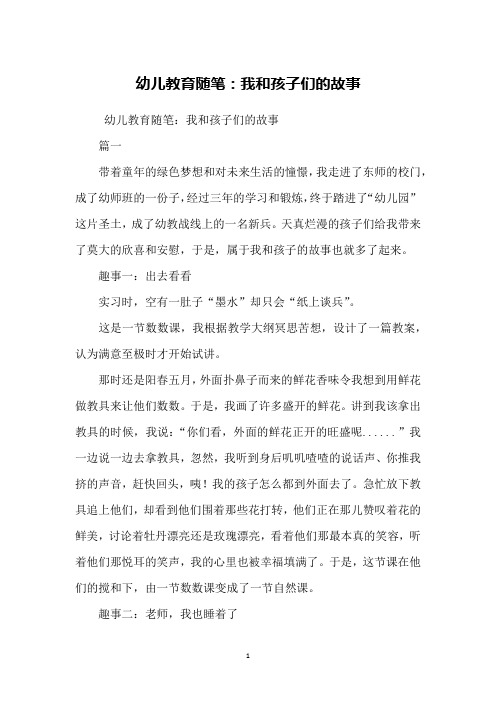 幼儿教育随笔：我和孩子们的故事

幼儿教育随笔：我和孩子们的故事

篇一

带着童年的绿色梦想和对未来生活的憧憬，我走进了东师的校门，成了幼师班的一份子，经过三年的学习和锻炼，终于踏进了“幼儿园”这片圣土，成了幼教战线上的一名新兵。天真烂漫的孩子们给我带来了莫大的欣喜和安慰，于是，属于我和孩子的故事也就多了起来。

趣事一：出去看看

实习时，空有一肚子“墨水”却只会“纸上谈兵”。

这是一节数数课，我根据教学大纲冥思苦想，设计了一篇教案，认为满意至极时才开始试讲。

那时还是阳春五月，外面扑鼻子而来的鲜花香味令我想到用鲜花做教具来让他们数数。于是，我画了许多盛开的鲜花。讲到我该拿出教具的时候，我说：“你们看，外面的鲜花正开的旺盛呢......”我一边说一边去拿教具，忽然，我听到身后叽叽喳喳的说话声、你推我挤的声音，赶快回头，咦！我的孩子怎么都到外面去了。急忙放下教具追上他们，却看到他们围着那些花打转，他们正在那儿赞叹着花的鲜美，讨论着牡丹漂亮还是玫瑰漂亮，看着他们那最本真的笑容，听着他们那悦耳的笑声，我的心里也被幸福填满了。于是，这节课在他们的搅和下，由一节数数课变成了一节自然课。

趣事二：老师，我也睡着了

1